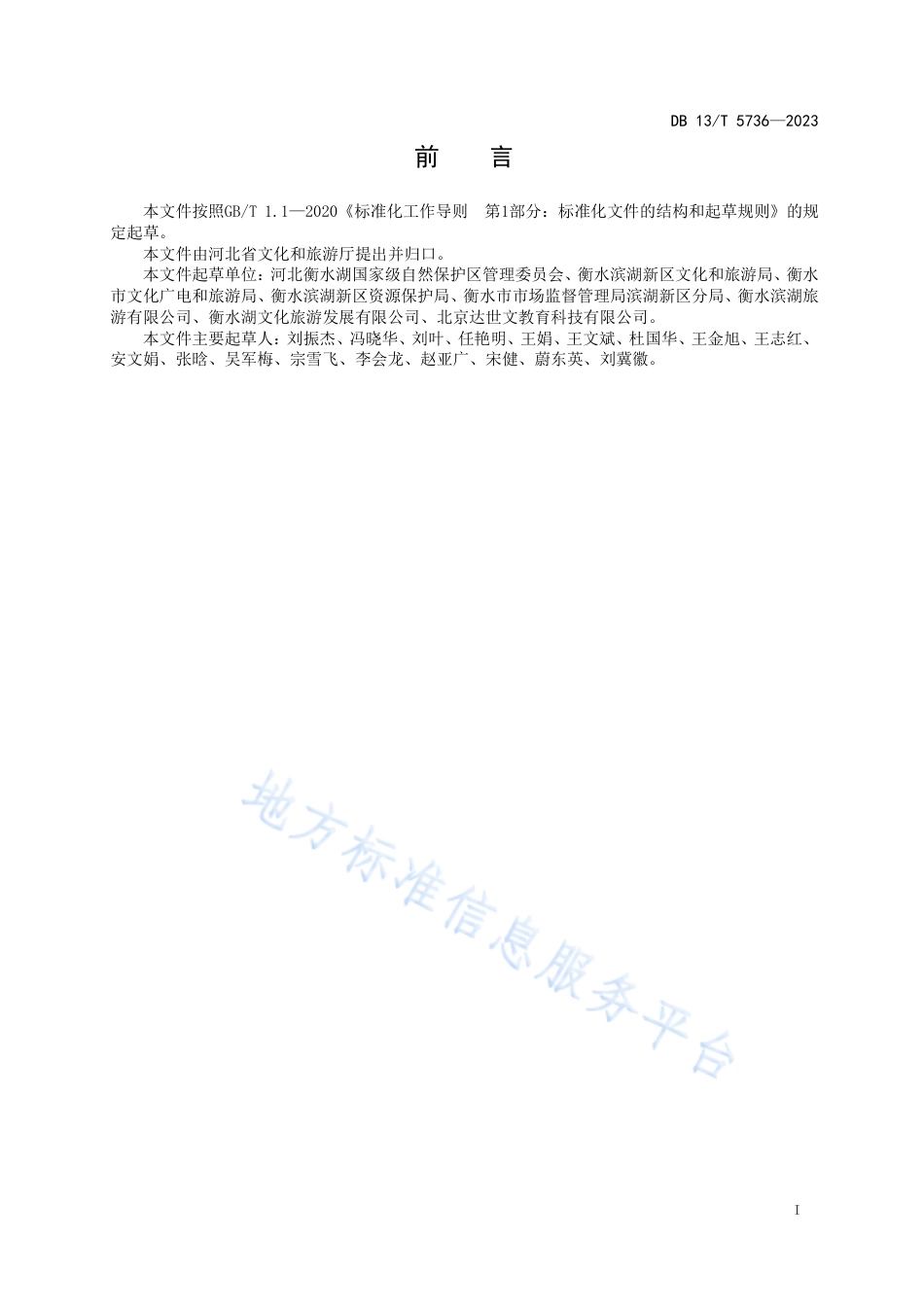 DB 13/T 5736—2023

前　言

本文件按照GB/T 1.1—2020《标准化工作导则　第1部分：标准化文件的结构和起草规则》的规定起草。

本文件由河北省文化和旅游厅提出并归口。

本文件起草单位：河北衡水湖国家级自然保护区管理委员会、衡水滨湖新区文化和旅游局、衡水市文化广电和旅游局、衡水滨湖新区资源保护局、衡水市市场监督管理局滨湖新区分局、衡水滨湖旅游有限公司、衡水湖文化旅游发展有限公司、北京达世文教育科技有限公司。

本文件主要起草人：刘振杰、冯晓华、刘叶、任艳明、王娟、王文斌、杜国华、王金旭、王志红、安文娟、张晗、吴军梅、宗雪飞、李会龙、赵亚广、宋健、蔚东英、刘冀徽。

地方标准信息服务平台

I